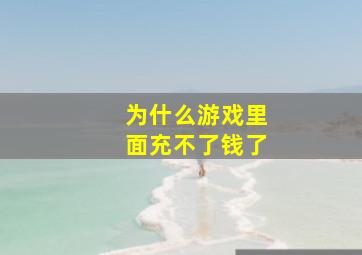 为什么游戏里面充不了钱了